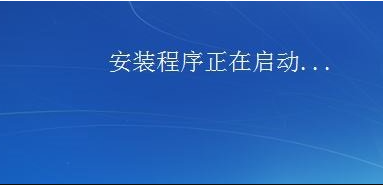 安装程序正在启动...